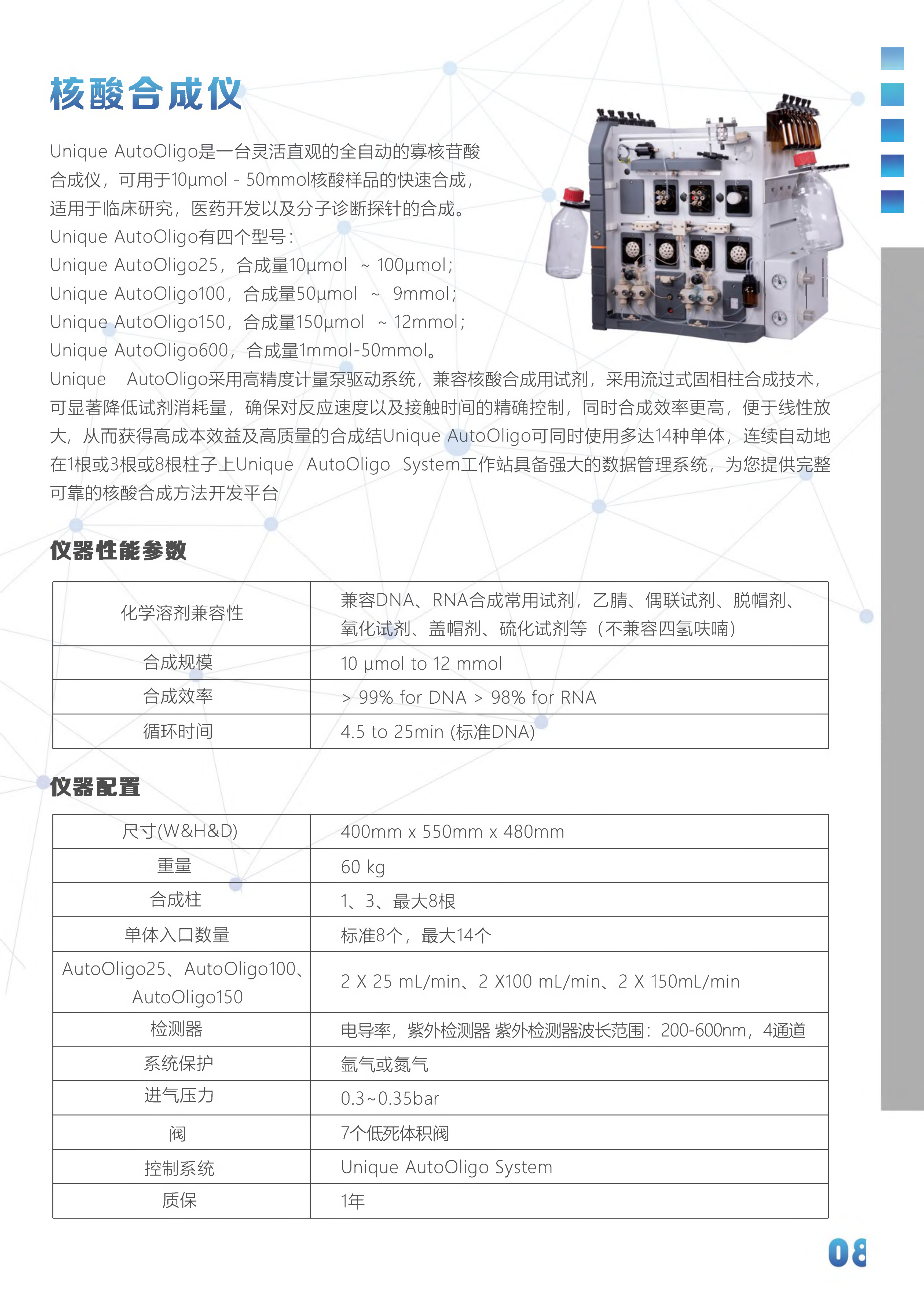 核酸合成仪

Unique AutoOligo是一台灵活直观的全自动的寡核苷酸合成仪，可用于10μmol - 50mmol核酸样品的快速合成，适用于临床研究，医药开发以及分子诊断探针的合成。
Unique AutoOligo有四个型号：
Unique AutoOligo25，合成量10μmol ~ 100μmol；
Unique AutoOligo100，合成量50μmol ~ 9mmol；
Unique AutoOligo150，合成量150μmol ~ 12mmol；
Unique AutoOligo600，合成量1mmol-50mmol。
Unique AutoOligo采用高精度计量泵驱动系统，兼容核酸合成用试剂，采用流过式固相柱合成技术，可显著降低试剂消耗量，确保对反应速度以及接触时间的精确控制，同时合成效率更高，便于线性放大，从而获得高成本效益及高质量的合成结Unique AutoOligo可同时使用多达14种单体，连续自动地在1根或3根或8根柱子上Unique AutoOligo System工作站具备强大的数据管理系统，为您提供完整可靠的核酸合成方法开发平台

仪器性能参数

| 化学溶剂兼容性 | 兼容DNA、RNA合成常用试剂，乙腈、偶联试剂、脱帽剂、氧化试剂、盖帽剂、硫化试剂等（不兼容四氢呋喃） |
|---|---|
| 合成规模 | 10 μmol to 12 mmol |
| 合成效率 | > 99% for DNA > 98% for RNA |
| 循环时间 | 4.5 to 25min (标准DNA) |

仪器配置

| 尺寸(W&H&D) | 400mm x 550mm x 480mm |
|---|---|
| 重量 | 60 kg |
| 合成柱 | 1、3、最大8根 |
| 单体入口数量 | 标准8个，最大14个 |
| AutoOligo25、AutoOligo100、AutoOligo150 | 2 X 25 mL/min、2 X100 mL/min、2 X 150mL/min |
| 检测器 | 电导率，紫外检测器 紫外检测器波长范围：200-600nm，4通道 |
| 系统保护 | 氩气或氮气 |
| 进气压力 | 0.3~0.35bar |
| 阀 | 7个低死体积阀 |
| 控制系统 | Unique AutoOligo System |
| 质保 | 1年 |

08